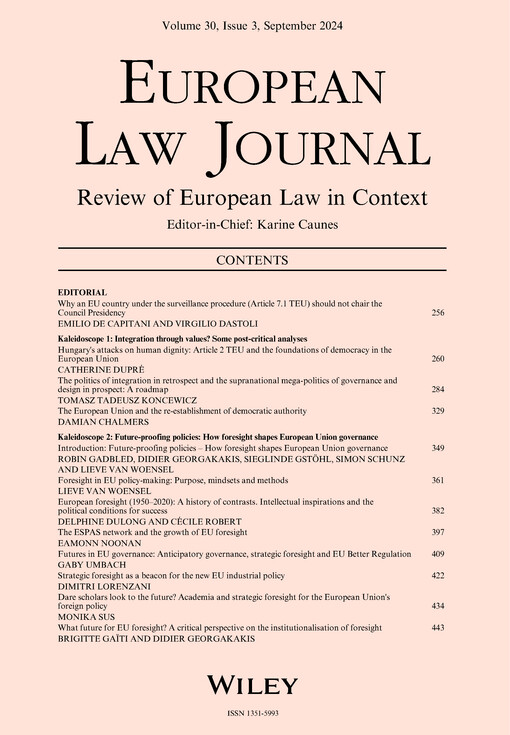 Volume 30, Issue 3, September 2024

EUROPEAN LAW JOURNAL

Review of European Law in Context

Editor-in-Chief: Karine Caunes

CONTENTS

EDITORIAL

Why an EU country under the surveillance procedure (Article 7.1 TEU) should not chair the Council Presidency 256
EMILIO DE CAPITANI AND VIRGILIO DASTOLI

Kaleidoscope 1: Integration through values? Some post-critical analyses

Hungary's attacks on human dignity: Article 2 TEU and the foundations of democracy in the European Union 260
CATHERINE DUPRÉ

The politics of integration in retrospect and the supranational mega-politics of governance and design in prospect: A roadmap 284
TOMASZ TADEUSZ KONCEWICZ

The European Union and the re-establishment of democratic authority 329
DAMIAN CHALMERS

Kaleidoscope 2: Future-proofing policies: How foresight shapes European Union governance

Introduction: Future-proofing policies – How foresight shapes European Union governance 349
ROBIN GADBLED, DIDIER GEORGAKAKIS, SIEGLINDE GSTÖHL, SIMON SCHUNZ AND LIEVE VAN WOENSEL

Foresight in EU policy-making: Purpose, mindsets and methods 361
LIEVE VAN WOENSEL

European foresight (1950–2020): A history of contrasts. Intellectual inspirations and the political conditions for success 382
DELPHINE DULONG AND CÉCILE ROBERT

The ESPAS network and the growth of EU foresight 397
EAMONN NOONAN

Futures in EU governance: Anticipatory governance, strategic foresight and EU Better Regulation 409
GABY UMBACH

Strategic foresight as a beacon for the new EU industrial policy 422
DIMITRI LORENZANI

Dare scholars look to the future? Academia and strategic foresight for the European Union's foreign policy 434
MONIKA SUS

What future for EU foresight? A critical perspective on the institutionalisation of foresight 443
BRIGITTE GAÏTI AND DIDIER GEORGAKAKIS

WILEY

ISSN 1351-5993